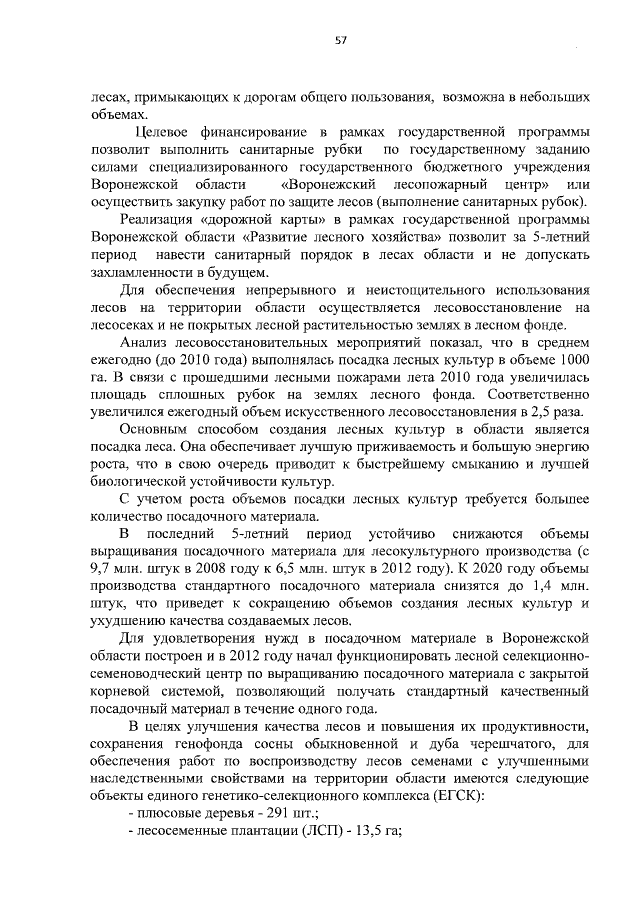 57

лесах, примыкающих к дорогам общего пользования, возможна в небольших объемах.

Целевое финансирование в рамках государственной программы позволит выполнить санитарные рубки по государственному заданию силами специализированного государственного бюджетного учреждения Воронежской области «Воронежский лесопожарный центр» или осуществить закупку работ по защите лесов (выполнение санитарных рубок).

Реализация «дорожной карты» в рамках государственной программы Воронежской области «Развитие лесного хозяйства» позволит за 5-летний период навести санитарный порядок в лесах области и не допускать захламленности в будущем.

Для обеспечения непрерывного и неистощительного использования лесов на территории области осуществляется лесовосстановление на лесосеках и не покрытых лесной растительностью землях в лесном фонде.

Анализ лесовосстановительных мероприятий показал, что в среднем ежегодно (до 2010 года) выполнялась посадка лесных культур в объеме 1000 га. В связи с прошедшими лесными пожарами лета 2010 года увеличилась площадь сплошных рубок на землях лесного фонда. Соответственно увеличился ежегодный объем искусственного лесовосстановления в 2,5 раза.

Основным способом создания лесных культур в области является посадка леса. Она обеспечивает лучшую приживаемость и большую энергию роста, что в свою очередь приводит к быстрейшему смыканию и лучшей биологической устойчивости культур.

С учетом роста объемов посадки лесных культур требуется большее количество посадочного материала.

В последний 5-летний период устойчиво снижаются объемы выращивания посадочного материала для лесокультурного производства (с 9,7 млн. штук в 2008 году к 6,5 млн. штук в 2012 году). К 2020 году объемы производства стандартного посадочного материала снизятся до 1,4 млн. штук, что приведет к сокращению объемов создания лесных культур и ухудшению качества создаваемых лесов.

Для удовлетворения нужд в посадочном материале в Воронежской области построен и в 2012 году начал функционировать лесной селекционно-семеноводческий центр по выращиванию посадочного материала с закрытой корневой системой, позволяющий получать стандартный качественный посадочный материал в течение одного года.

В целях улучшения качества лесов и повышения их продуктивности, сохранения генофонда сосны обыкновенной и дуба черешчатого, для обеспечения работ по воспроизводству лесов семенами с улучшенными наследственными свойствами на территории области имеются следующие объекты единого генетико-селекционного комплекса (ЕГСК):
- плюсовые деревья - 291 шт.;
- лесосеменные плантации (ЛСП) - 13,5 га;